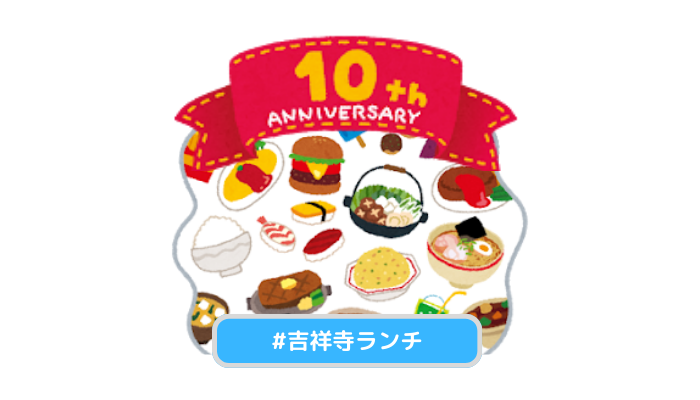 10th
ANNIVERSARY

#吉祥寺ランチ